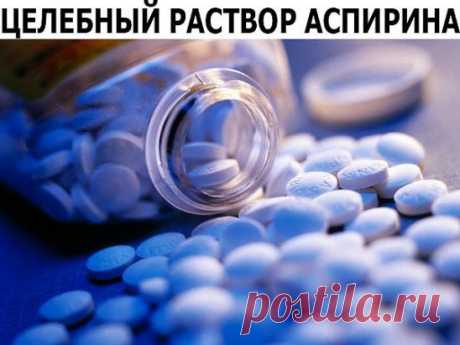 ЦЕЛЕБНЫЙ РАСТВОР АСПИРИНА

postila.ru